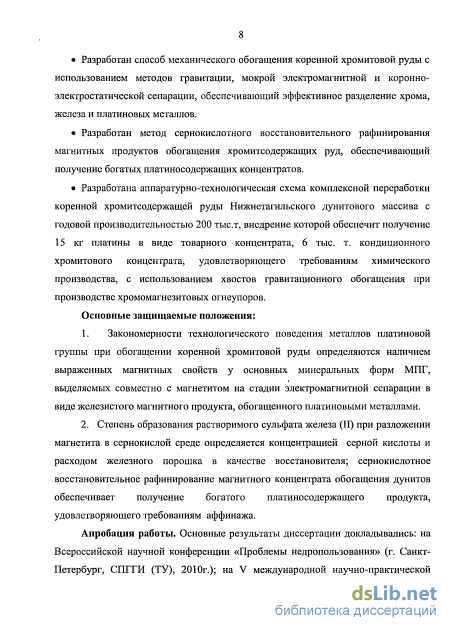 8

• Разработан способ механического обогащения коренной хромитовой руды с использованием методов гравитации, мокрой электромагнитной и коронно-электростатической сепарации, обеспечивающий эффективное разделение хрома, железа и платиновых металлов.

• Разработан метод сернокислотного восстановительного рафинирования магнитных продуктов обогащения хромитсодержащих руд, обеспечивающий получение богатых платиносодержащих концентратов.

• Разработана аппаратурно-технологическая схема комплексной переработки коренной хромитсодержащей руды Нижнетагильского дунитового массива с годовой производительностью 200 тыс.т, внедрение которой обеспечит получение 15 кг платины в виде товарного концентрата, 6 тыс. т. кондиционного хромитового концентрата, удовлетворяющего требованиям химического производства, с использованием хвостов гравитационного обогащения при производстве хромомагнезитовых огнеупоров.

Основные защищаемые положения:

1. Закономерности технологического поведения металлов платиновой группы при обогащении коренной хромитовой руды определяются наличием выраженных магнитных свойств у основных минеральных форм МПГ, выделяемых совместно с магнетитом на стадии электромагнитной сепарации в виде железистого магнитного продукта, обогащенного платиновыми металлами.

2. Степень образования растворимого сульфата железа (II) при разложении магнетита в сернокислой среде определяется концентрацией серной кислоты и расходом железного порошка в качестве восстановителя; сернокислотное восстановительное рафинирование магнитного концентрата обогащения дунитов обеспечивает получение богатого платиносодержащего продукта, удовлетворяющего требованиям аффинажа.

Апробация работы. Основные результаты диссертации докладывались: на Всероссийской научной конференции «Проблемы недропользования» (г. Санкт-Петербург, СПГГИ (ТУ), 2010г.); на V международной научно-практической

dsLib.net
библиотека диссертаций